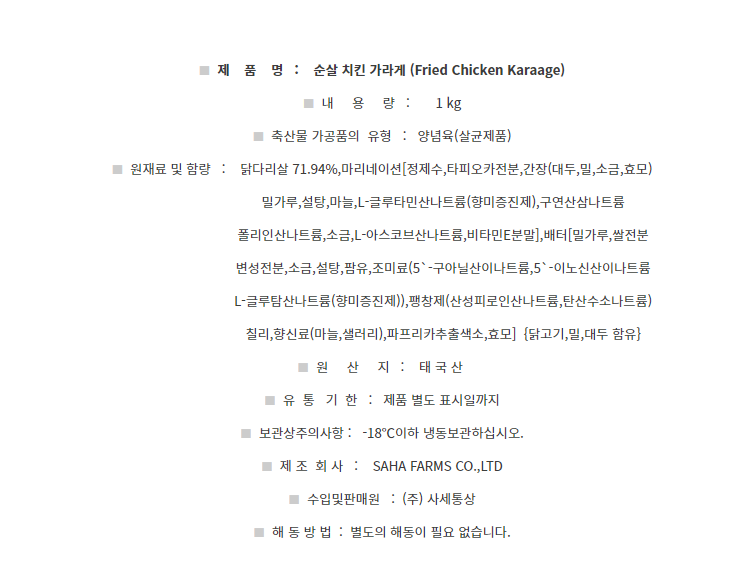 ■ 제 품 명 : 순살 치킨 가라게 (Fried Chicken Karaage)

■ 내 용 량 : 1 kg

■ 축산물 가공품의 유형 : 양념육(살균제품)

■ 원재료 및 함량 : 닭다리살 71.94%,마리네이션[정제수,타피오카전분,간장(대두,밀,소금,효모) 밀가루,설탕,마늘,L-글루타민산나트륨(향미증진제),구연산삼나트륨 폴리인산나트륨,소금,L-아스코브산나트륨,비타민E분말],배터[밀가루,쌀전분 변성전분,소금,설탕,팜유,조미료(5`-구아닐산이나트륨,5`-이노신산이나트륨 L-글루탐산나트륨(향미증진제)),팽창제(산성피로인산나트륨,탄산수소나트륨) 칠리,향신료(마늘,샐러리),파프리카추출색소,효모] {닭고기,밀,대두 함유}

■ 원 산 지 : 태 국 산

■ 유 통 기 한 : 제품 별도 표시일까지

■ 보관상주의사항 : -18℃이하 냉동보관하십시오.

■ 제 조 회 사 : SAHA FARMS CO.,LTD

■ 수입및판매원 : (주) 사세통상

■ 해 동 방 법 : 별도의 해동이 필요 없습니다.